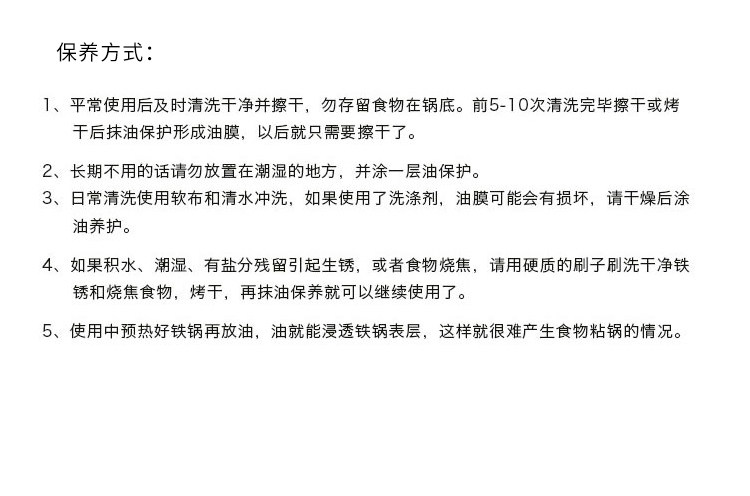 保养方式：

1、平常使用后及时清洗干净并擦干，勿存留食物在锅底。前5-10次清洗完毕擦干或烤干后抹油保护形成油膜，以后就只需要擦干了。

2、长期不用的话请勿放置在潮湿的地方，并涂一层油保护。

3、日常清洗使用软布和清水冲洗，如果使用了洗涤剂，油膜可能会有损坏，请干燥后涂油养护。

4、如果积水、潮湿、有盐分残留引起生锈，或者食物烧焦，请用硬质的刷子刷洗干净铁锈和烧焦食物，烤干，再抹油保养就可以继续使用了。

5、使用中预热好铁锅再放油，油就能浸透铁锅表层，这样就很难产生食物粘锅的情况。